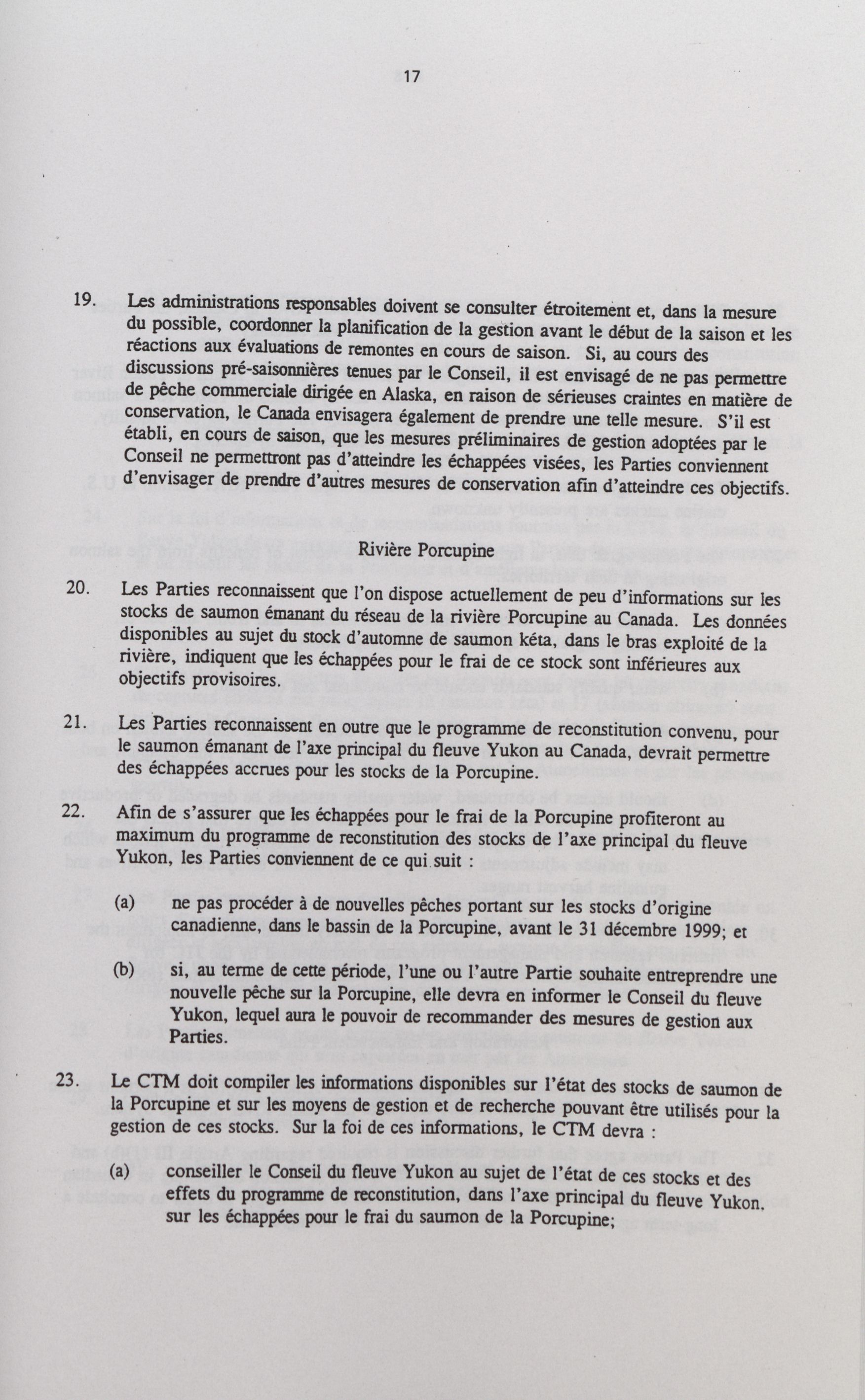 17

19. Les administrations responsables doivent se consulter étroitement et, dans la mesure du possible, coordonner la planification de la gestion avant le début de la saison et les réactions aux évaluations de remontes en cours de saison. Si, au cours des discussions pré-saisonnières tenues par le Conseil, il est envisagé de ne pas permettre de pêche commerciale dirigée en Alaska, en raison de sérieuses craintes en matière de conservation, le Canada envisagera également de prendre une telle mesure. S'il est établi, en cours de saison, que les mesures préliminaires de gestion adoptées par le Conseil ne permettront pas d'atteindre les échappées visées, les Parties conviennent d'envisager de prendre d'autres mesures de conservation afin d'atteindre ces objectifs.

Rivière Porcupine

20. Les Parties reconnaissent que l'on dispose actuellement de peu d'informations sur les stocks de saumon émanant du réseau de la rivière Porcupine au Canada. Les données disponibles au sujet du stock d'automne de saumon kéta, dans le bras exploité de la rivière, indiquent que les échappées pour le frai de ce stock sont inférieures aux objectifs provisoires.

21. Les Parties reconnaissent en outre que le programme de reconstitution convenu, pour le saumon émanant de l'axe principal du fleuve Yukon au Canada, devrait permettre des échappées accrues pour les stocks de la Porcupine.

22. Afin de s'assurer que les échappées pour le frai de la Porcupine profiteront au maximum du programme de reconstitution des stocks de l'axe principal du fleuve Yukon, les Parties conviennent de ce qui suit :

(a) ne pas procéder à de nouvelles pêches portant sur les stocks d'origine canadienne, dans le bassin de la Porcupine, avant le 31 décembre 1999; et

(b) si, au terme de cette période, l'une ou l'autre Partie souhaite entreprendre une nouvelle pêche sur la Porcupine, elle devra en informer le Conseil du fleuve Yukon, lequel aura le pouvoir de recommander des mesures de gestion aux Parties.

23. Le CTM doit compiler les informations disponibles sur l'état des stocks de saumon de la Porcupine et sur les moyens de gestion et de recherche pouvant être utilisés pour la gestion de ces stocks. Sur la foi de ces informations, le CTM devra :

(a) conseiller le Conseil du fleuve Yukon au sujet de l'état de ces stocks et des effets du programme de reconstitution, dans l'axe principal du fleuve Yukon. sur les échappées pour le frai du saumon de la Porcupine;